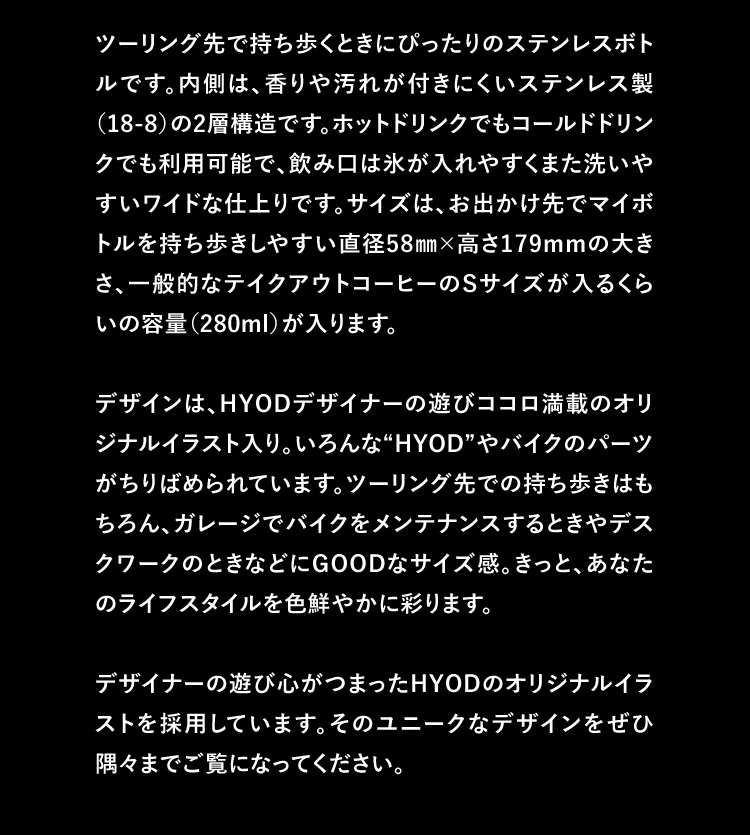 ツーリング先で持ち歩くときにぴったりのステンレスボトルです。内側は、香りや汚れが付きにくいステンレス製(18-8)の2層構造です。ホットドリンクでもコールドドリンクでも利用可能で、飲み口は氷が入れやすくまた洗いやすいワイドな仕上りです。サイズは、お出かけ先でマイボトルを持ち歩きしやすい直径58㎜×高さ179mmの大きさ、一般的なテイクアウトコーヒーのSサイズが入るくらいの容量(280ml)が入ります。

デザインは、HYODデザイナーの遊びココロ満載のオリジナルイラスト入り。いろんな“HYOD”やバイクのパーツがちりばめられています。ツーリング先での持ち歩きはもちろん、ガレージでバイクをメンテナンスするときやデスクワークのときなどにGOODなサイズ感。きっと、あなたのライフスタイルを色鮮やかに彩ります。

デザイナーの遊び心がつまったHYODのオリジナルイラストを採用しています。そのユニークなデザインをぜひ隅々までご覧になってください。